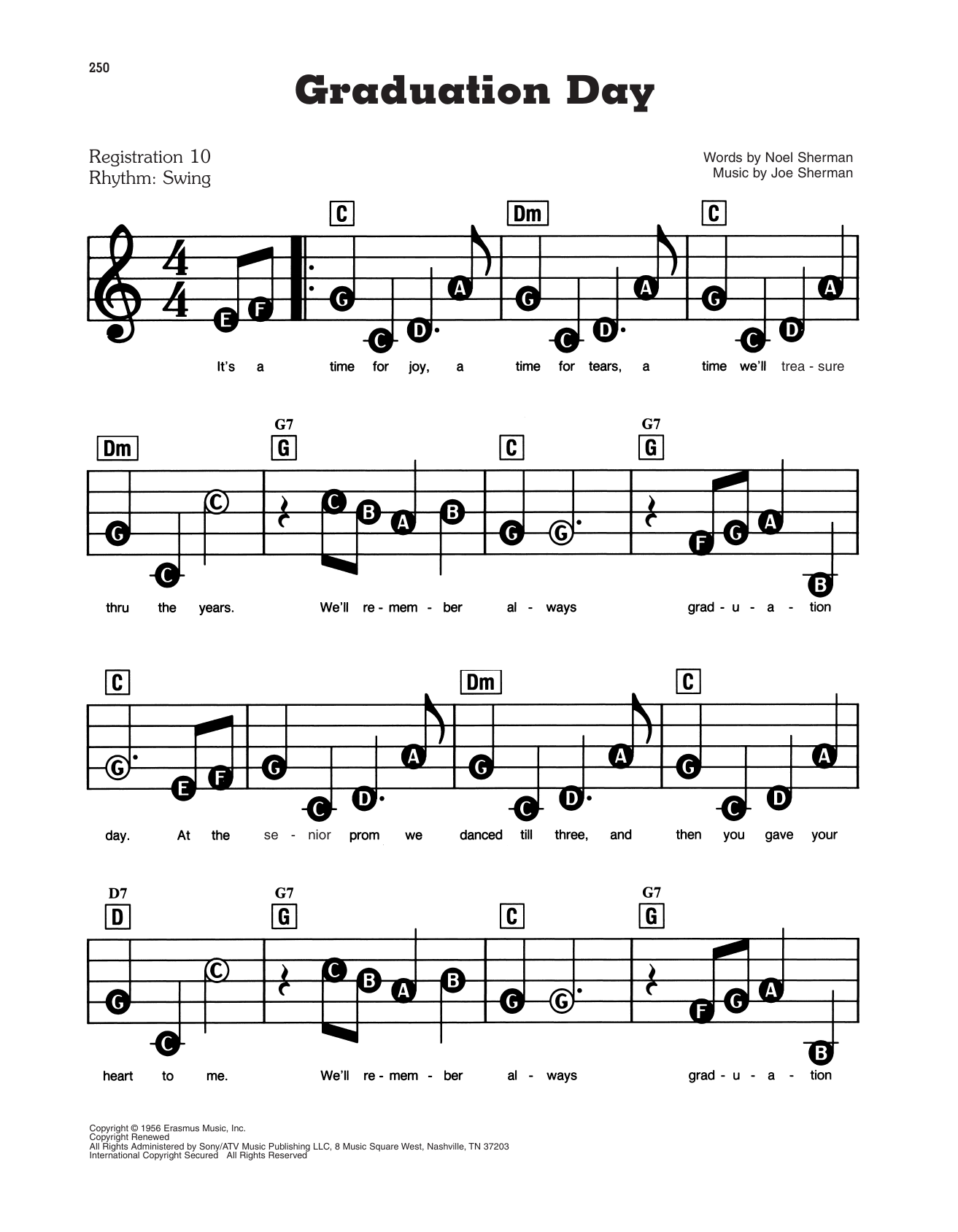 250

Graduation Day

Registration 10
Rhythm: Swing

Words by Noel Sherman
Music by Joe Sherman

C Dm C

E F G C D A G C D A G C D A

It's a time for joy, a time for tears, a time we'll trea - sure

Dm G7 G C G7 G

G C C C B A B G G F G A B

thru the years. We'll re - mem - ber al - ways grad - u - a - tion

C Dm C

G E F G C D A G C D A G C D A

day. At the se - nior prom we danced till three, and then you gave your

D7 D G7 G C G7 G

G C C C B A B G G F G A B

heart to me. We'll re - mem - ber al - ways grad - u - a - tion

Copyright © 1956 Erasmus Music, Inc.
Copyright Renewed
All Rights Administered by Sony/ATV Music Publishing LLC, 8 Music Square West, Nashville, TN 37203
International Copyright Secured All Rights Reserved